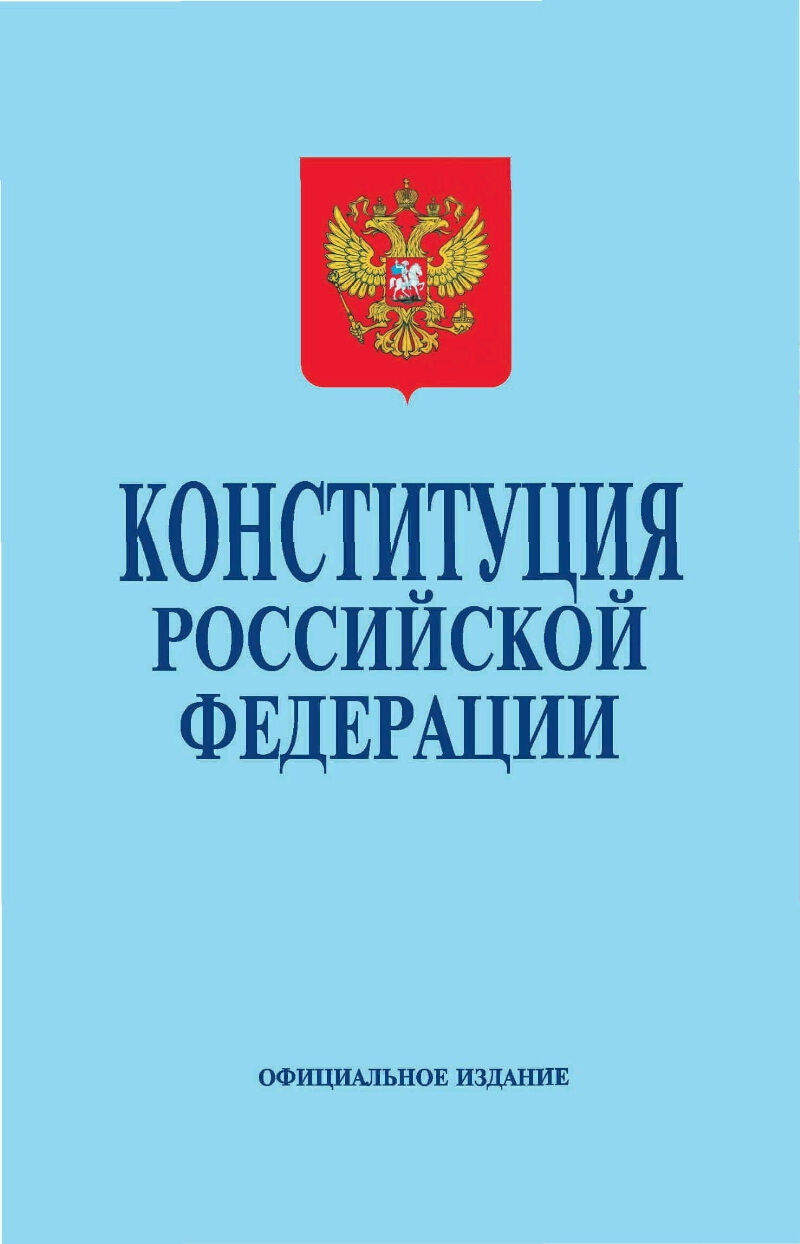 КОНСТИТУЦИЯ
РОССИЙСКОЙ
ФЕДЕРАЦИИ

ОФИЦИАЛЬНОЕ ИЗДАНИЕ